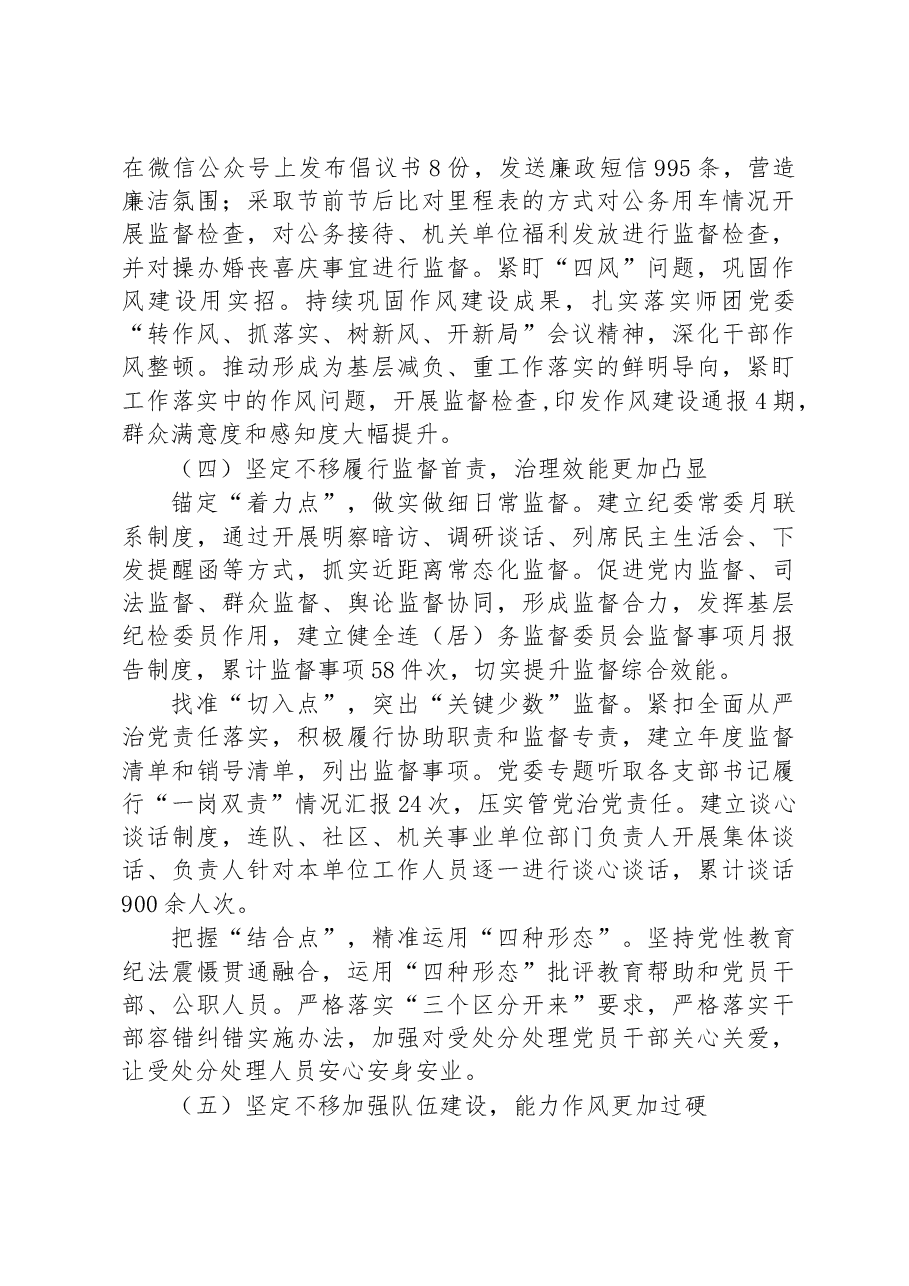 在微信公众号上发布倡议书8份，发送廉政短信995条，营造廉洁氛围；采取节前节后比对里程表的方式对公务用车情况开展监督检查，对公务接待、机关单位福利发放进行监督检查，并对操办婚丧喜庆事宜进行监督。紧盯“四风”问题，巩固作风建设用实招。持续巩固作风建设成果，扎实落实师团党委“转作风、抓落实、树新风、开新局”会议精神，深化干部作风整顿。推动形成为基层减负、重工作落实的鲜明导向，紧盯工作落实中的作风问题，开展监督检查，印发作风建设通报4期，群众满意度和感知度大幅提升。

（四）坚定不移履行监督首责，治理效能更加凸显

锚定“着力点”，做实做细日常监督。建立纪委常委月联系制度，通过开展明察暗访、调研谈话、列席民主生活会、下发提醒函等方式，抓实近距离常态化监督。促进党内监督、司法监督、群众监督、舆论监督协同，形成监督合力，发挥基层纪检委员作用，建立健全连（居）务监督委员会监督事项月报告制度，累计监督事项58件次，切实提升监督综合效能。

找准“切入点”，突出“关键少数”监督。紧扣全面从严治党责任落实，积极履行协助职责和监督专责，建立年度监督清单和销号清单，列出监督事项。党委专题听取各支部书记履行“一岗双责”情况汇报24次，压实管党治党责任。建立谈心谈话制度，连队、社区、机关事业单位部门负责人开展集体谈话、负责人针对本单位工作人员逐一进行谈心谈话，累计谈话900余人次。

把握“结合点”，精准运用“四种形态”。坚持党性教育纪法震慑贯通融合，运用“四种形态”批评教育帮助和党员干部、公职人员。严格落实“三个区分开来”要求，严格落实干部容错纠错实施办法，加强对受处分处理党员干部关心关爱，让受处分处理人员安心安身安业。

（五）坚定不移加强队伍建设，能力作风更加过硬